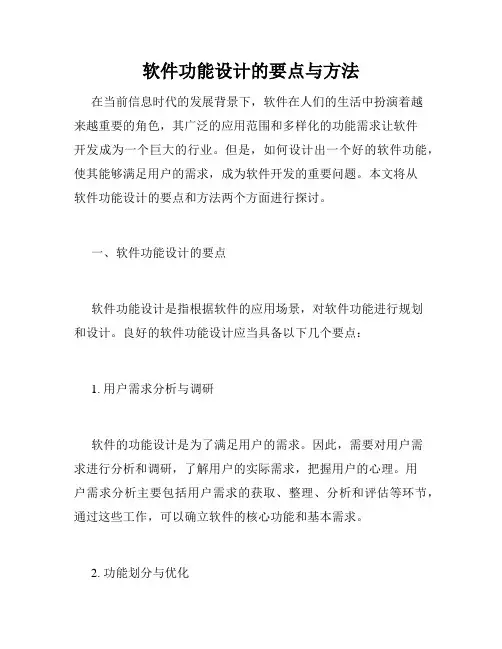 软件功能设计的要点与方法

在当前信息时代的发展背景下，软件在人们的生活中扮演着越来越重要的角色，其广泛的应用范围和多样化的功能需求让软件开发成为一个巨大的行业。但是，如何设计出一个好的软件功能，使其能够满足用户的需求，成为软件开发的重要问题。本文将从软件功能设计的要点和方法两个方面进行探讨。

一、软件功能设计的要点

软件功能设计是指根据软件的应用场景，对软件功能进行规划和设计。良好的软件功能设计应当具备以下几个要点：

1. 用户需求分析与调研

软件的功能设计是为了满足用户的需求。因此，需要对用户需求进行分析和调研，了解用户的实际需求，把握用户的心理。用户需求分析主要包括用户需求的获取、整理、分析和评估等环节，通过这些工作，可以确立软件的核心功能和基本需求。

2. 功能划分与优化